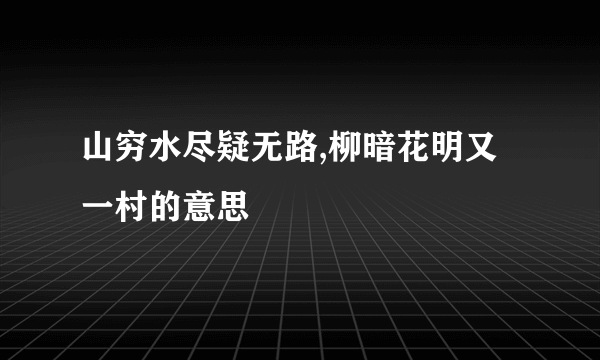 山穷水尽疑无路,柳暗花明又一村的意思